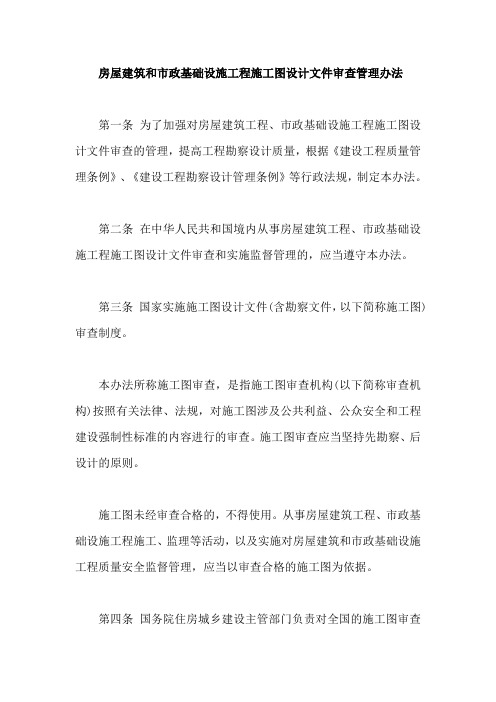 房屋建筑和市政基础设施工程施工图设计文件审查管理办法

第一条 为了加强对房屋建筑工程、市政基础设施工程施工图设计文件审查的管理，提高工程勘察设计质量，根据《建设工程质量管理条例》、《建设工程勘察设计管理条例》等行政法规，制定本办法。

第二条 在中华人民共和国境内从事房屋建筑工程、市政基础设施工程施工图设计文件审查和实施监督管理的，应当遵守本办法。

第三条 国家实施施工图设计文件(含勘察文件，以下简称施工图)审查制度。

本办法所称施工图审查，是指施工图审查机构(以下简称审查机构)按照有关法律、法规，对施工图涉及公共利益、公众安全和工程建设强制性标准的内容进行的审查。施工图审查应当坚持先勘察、后设计的原则。

施工图未经审查合格的，不得使用。从事房屋建筑工程、市政基础设施工程施工、监理等活动，以及实施对房屋建筑和市政基础设施工程质量安全监督管理，应当以审查合格的施工图为依据。

第四条 国务院住房城乡建设主管部门负责对全国的施工图审查